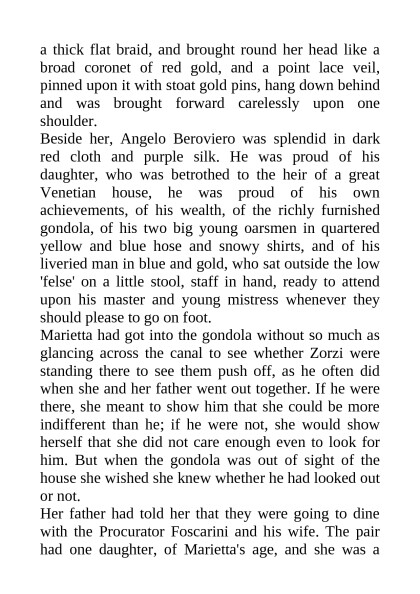 a thick flat braid, and brought round her head like a broad coronet of red gold, and a point lace veil, pinned upon it with stoat gold pins, hang down behind and was brought forward carelessly upon one shoulder.
Beside her, Angelo Beroviero was splendid in dark red cloth and purple silk. He was proud of his daughter, who was betrothed to the heir of a great Venetian house, he was proud of his own achievements, of his wealth, of the richly furnished gondola, of his two big young oarsmen in quartered yellow and blue hose and snowy shirts, and of his liveried man in blue and gold, who sat outside the low 'felse' on a little stool, staff in hand, ready to attend upon his master and young mistress whenever they should please to go on foot.
Marietta had got into the gondola without so much as glancing across the canal to see whether Zorzi were standing there to see them push off, as he often did when she and her father went out together. If he were there, she meant to show him that she could be more indifferent than he; if he were not, she would show herself that she did not care enough even to look for him. But when the gondola was out of sight of the house she wished she knew whether he had looked out or not.
Her father had told her that they were going to dine with the Procurator Foscarini and his wife. The pair had one daughter, of Marietta's age, and she was a